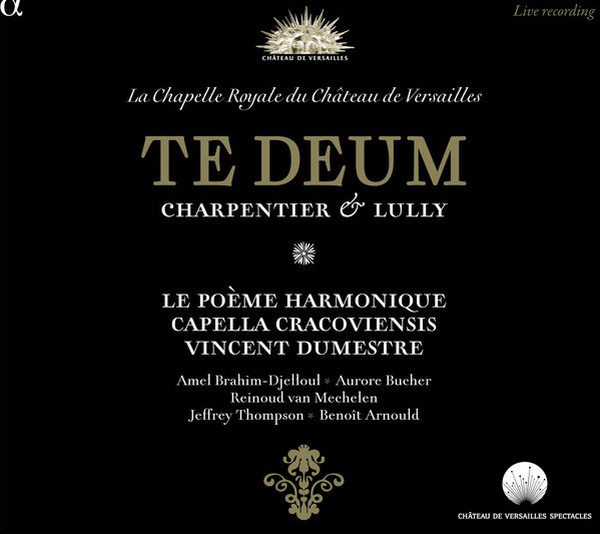 α

Live recording

CHÂTEAU DE VERSAILLES

La Chapelle Royale du Château de Versailles

TE DEUM

CHARPENTIER & LULLY

LE POÈME HARMONIQUE
CAPELLA CRACOVIENSIS
VINCENT DUMESTRE

Amel Brahim-Djelloul * Aurore Bucher
Reinoud van Mechelen
Jeffrey Thompson * Benoît Arnould

CHÂTEAU DE VERSAILLES SPECTACLES